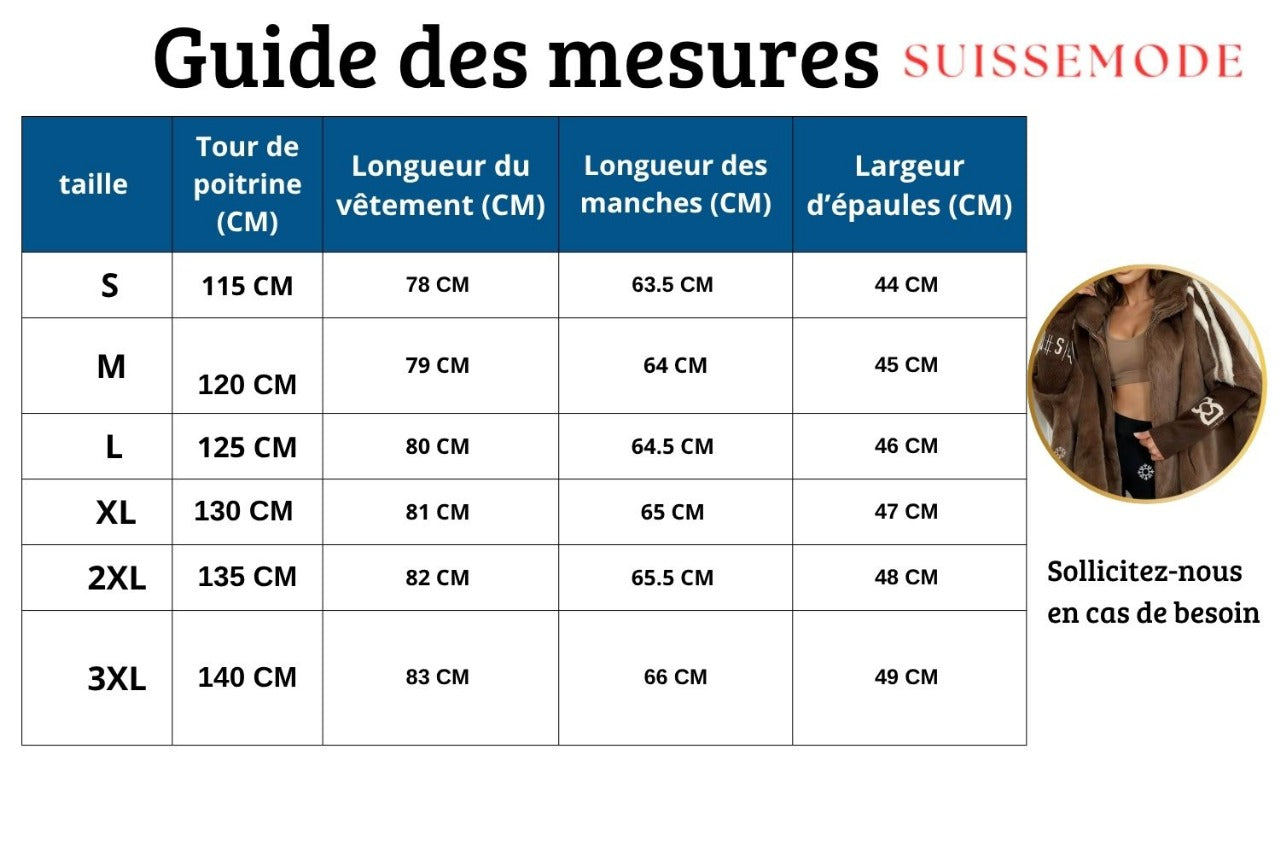 Guide des mesures SUISSEMODE

| taille | Tour de poitrine (CM) | Longueur du vêtement (CM) | Longueur des manches (CM) | Largeur d'épaules (CM) |
|---|---|---|---|---|
| S | 115 CM | 78 CM | 63.5 CM | 44 CM |
| M | 120 CM | 79 CM | 64 CM | 45 CM |
| L | 125 CM | 80 CM | 64.5 CM | 46 CM |
| XL | 130 CM | 81 CM | 65 CM | 47 CM |
| 2XL | 135 CM | 82 CM | 65.5 CM | 48 CM |
| 3XL | 140 CM | 83 CM | 66 CM | 49 CM |

Sollicitez-nous en cas de besoin